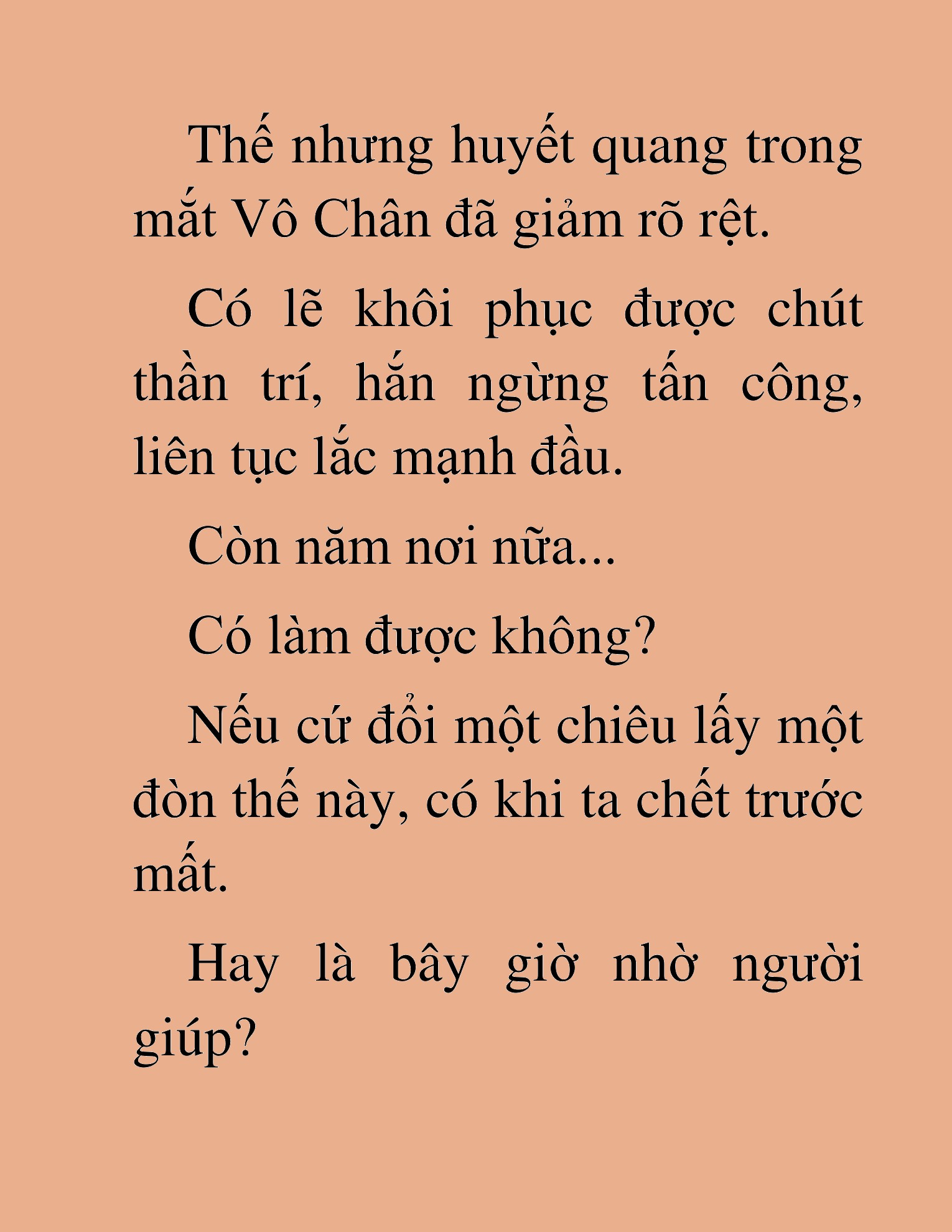 Thế nhưng huyết quang trong mắt Vô Chân đã giảm rõ rệt.

Có lẽ khôi phục được chút thần trí, hắn ngừng tấn công, liên tục lắc mạnh đầu.

Còn năm nơi nữa...

Có làm được không?

Nếu cứ đổi một chiêu lấy một đòn thế này, có khi ta chết trước mất.

Hay là bây giờ nhờ người giúp?